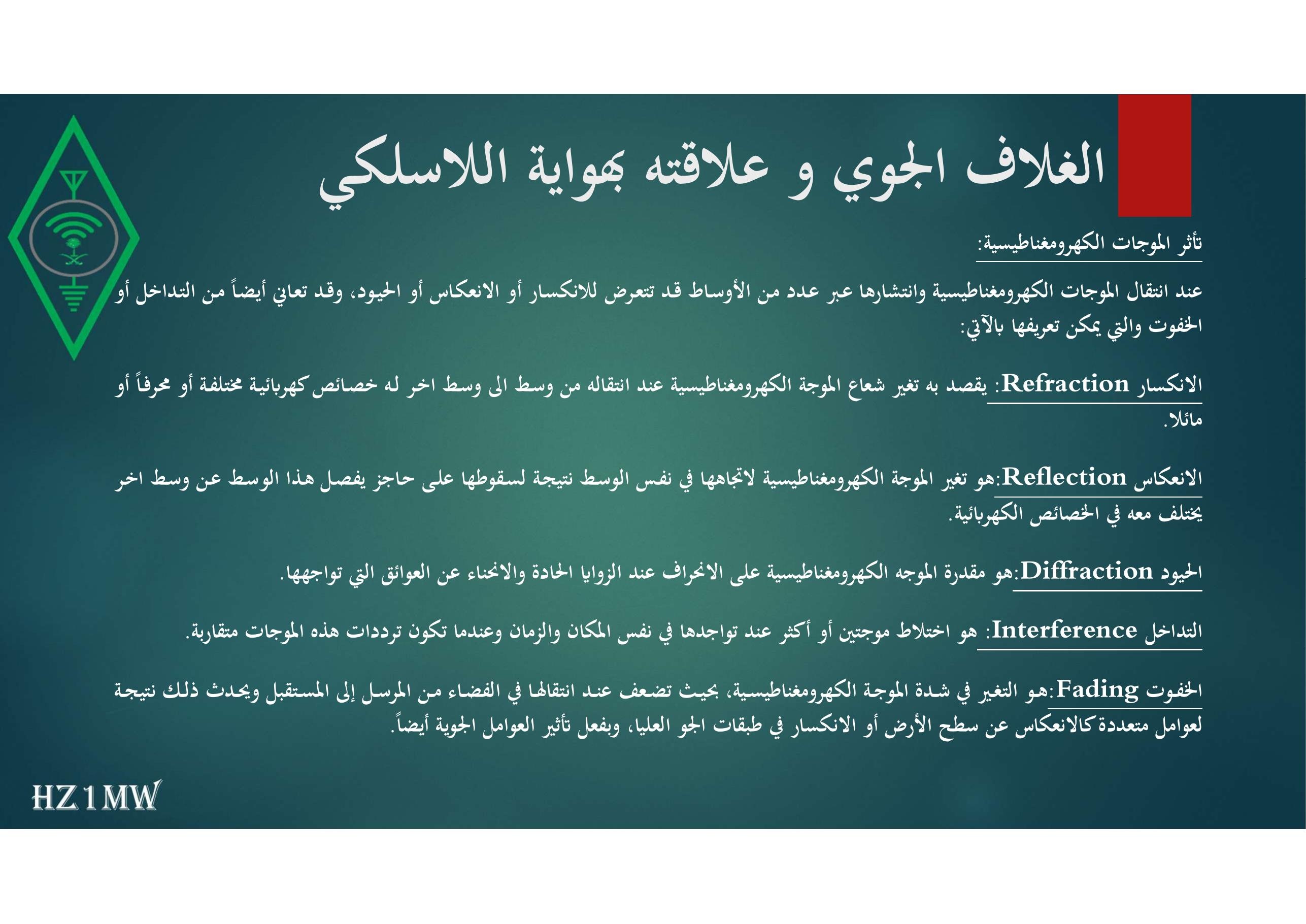 الغلاف الجوي و علاقته بهواية اللاسلكي

تأثر الموجات الكهرومغناطيسية:

عند انتقال الموجات الكهرومغناطيسية وانتشارها عبر عدد من الأوساط قد تتعرض للانكسار أو الانعكاس أو الحيود، وقد تعاني أيضاً من التداخل أو الخفوت والتي يمكن تعريفها بالآتي:

الانكسار Refraction: يقصد به تغير شعاع الموجة الكهرومغناطيسية عند انتقاله من وسط الى وسط اخر له خصائص كهربائية مختلفة أو محرفاً أو مائلا.

الانعكاس Reflection:هو تغير الموجة الكهرومغناطيسية لاتجاهها في نفس الوسط نتيجة لسقوطها على حاجز يفصل هذا الوسط عن وسط اخر يختلف معه في الخصائص الكهربائية.

الحيود Diffraction:هو مقدرة الموجه الكهرومغناطيسية على الانحراف عند الزوايا الحادة والانحناء عن العوائق التي تواجهها.

التداخل Interference: هو اختلاط موجتين أو أكثر عند تواجدها في نفس المكان والزمان وعندما تكون ترددات هذه الموجات متقاربة.

الخفوت Fading:هو التغير في شدة الموجة الكهرومغناطيسية، بحيث تضعف عند انتقالها في الفضاء من المرسل إلى المستقبل ويحدث ذلك نتيجة لعوامل متعددة كالانعكاس عن سطح الأرض أو الانكسار في طبقات الجو العليا، وبفعل تأثير العوامل الجوية أيضاً.

HZ1MW